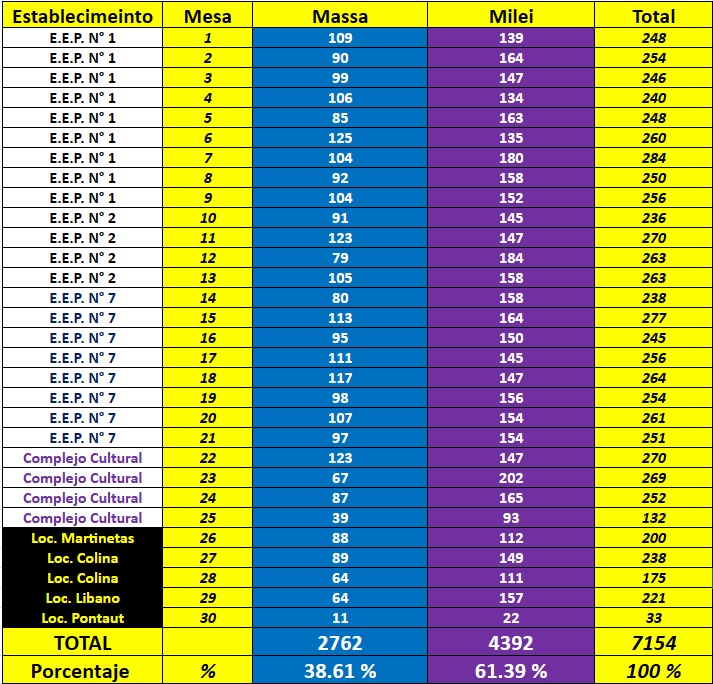 | Establecimeinto | Mesa | Massa | Milei | Total |
|---|---|---|---|---|
| E.E.P. N° 1 | 1 | 109 | 139 | 248 |
| E.E.P. N° 1 | 2 | 90 | 164 | 254 |
| E.E.P. N° 1 | 3 | 99 | 147 | 246 |
| E.E.P. N° 1 | 4 | 106 | 134 | 240 |
| E.E.P. N° 1 | 5 | 85 | 163 | 248 |
| E.E.P. N° 1 | 6 | 125 | 135 | 260 |
| E.E.P. N° 1 | 7 | 104 | 180 | 284 |
| E.E.P. N° 1 | 8 | 92 | 158 | 250 |
| E.E.P. N° 1 | 9 | 104 | 152 | 256 |
| E.E.P. N° 2 | 10 | 91 | 145 | 236 |
| E.E.P. N° 2 | 11 | 123 | 147 | 270 |
| E.E.P. N° 2 | 12 | 79 | 184 | 263 |
| E.E.P. N° 2 | 13 | 105 | 158 | 263 |
| E.E.P. N° 7 | 14 | 80 | 158 | 238 |
| E.E.P. N° 7 | 15 | 113 | 164 | 277 |
| E.E.P. N° 7 | 16 | 95 | 150 | 245 |
| E.E.P. N° 7 | 17 | 111 | 145 | 256 |
| E.E.P. N° 7 | 18 | 117 | 147 | 264 |
| E.E.P. N° 7 | 19 | 98 | 156 | 254 |
| E.E.P. N° 7 | 20 | 107 | 154 | 261 |
| E.E.P. N° 7 | 21 | 97 | 154 | 251 |
| Complejo Cultural | 22 | 123 | 147 | 270 |
| Complejo Cultural | 23 | 67 | 202 | 269 |
| Complejo Cultural | 24 | 87 | 165 | 252 |
| Complejo Cultural | 25 | 39 | 93 | 132 |
| Loc. Martinetas | 26 | 88 | 112 | 200 |
| Loc. Colina | 27 | 89 | 149 | 238 |
| Loc. Colina | 28 | 64 | 111 | 175 |
| Loc. Libano | 29 | 64 | 157 | 221 |
| Loc. Pontaut | 30 | 11 | 22 | 33 |
| TOTAL | | 2762 | 4392 | 7154 |
| Porcentaje | % | 38.61 % | 61.39 % | 100 % |